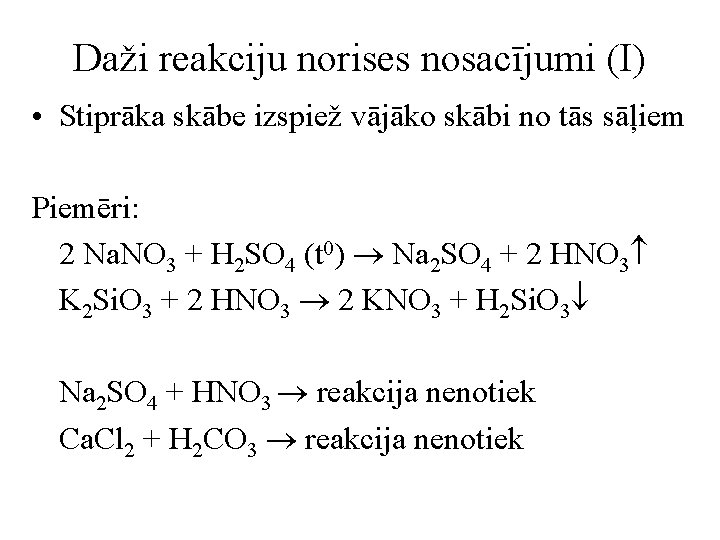 Daži reakciju norises nosacījumi (I)

• Stiprāka skābe izspiež vājāko skābi no tās sāļiem

Piemēri:

$2\ NaNO_3 + H_2SO_4\ (t^0) \rightarrow Na_2SO_4 + 2\ HNO_3\uparrow$

$K_2SiO_3 + 2\ HNO_3 \rightarrow 2\ KNO_3 + H_2SiO_3\downarrow$

$Na_2SO_4 + HNO_3 \rightarrow$ reakcija nenotiek

$CaCl_2 + H_2CO_3 \rightarrow$ reakcija nenotiek